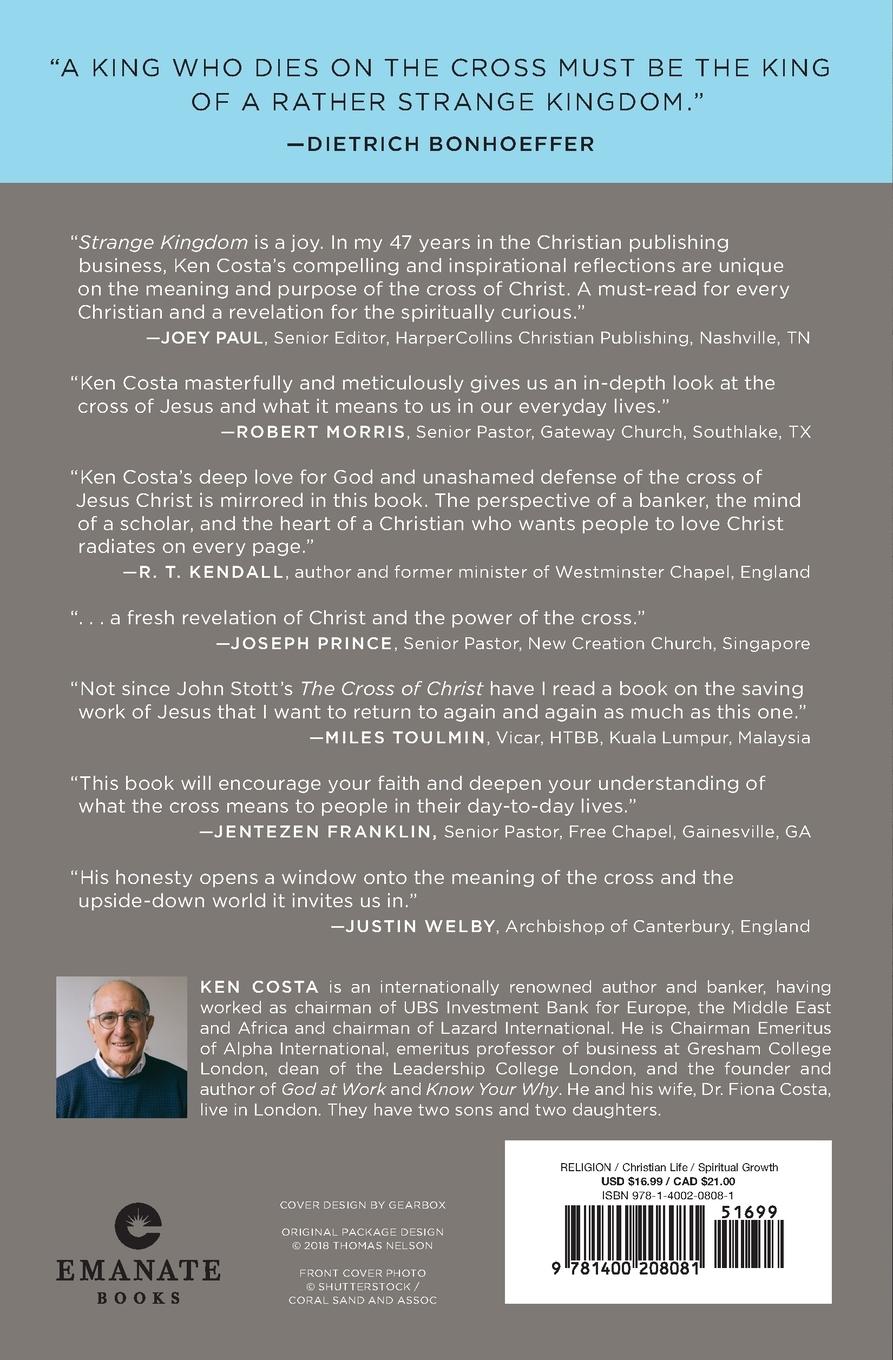 "A KING WHO DIES ON THE CROSS MUST BE THE KING OF A RATHER STRANGE KINGDOM."
—DIETRICH BONHOEFFER

"Strange Kingdom is a joy. In my 47 years in the Christian publishing business, Ken Costa's compelling and inspirational reflections are unique on the meaning and purpose of the cross of Christ. A must-read for every Christian and a revelation for the spiritually curious."
—JOEY PAUL, Senior Editor, HarperCollins Christian Publishing, Nashville, TN

"Ken Costa masterfully and meticulously gives us an in-depth look at the cross of Jesus and what it means to us in our everyday lives."
—ROBERT MORRIS, Senior Pastor, Gateway Church, Southlake, TX

"Ken Costa's deep love for God and unashamed defense of the cross of Jesus Christ is mirrored in this book. The perspective of a banker, the mind of a scholar, and the heart of a Christian who wants people to love Christ radiates on every page."
—R. T. KENDALL, author and former minister of Westminster Chapel, England

". . . a fresh revelation of Christ and the power of the cross."
—JOSEPH PRINCE, Senior Pastor, New Creation Church, Singapore

"Not since John Stott's The Cross of Christ have I read a book on the saving work of Jesus that I want to return to again and again as much as this one."
—MILES TOULMIN, Vicar, HTBB, Kuala Lumpur, Malaysia

"This book will encourage your faith and deepen your understanding of what the cross means to people in their day-to-day lives."
—JENTEZEN FRANKLIN, Senior Pastor, Free Chapel, Gainesville, GA

"His honesty opens a window onto the meaning of the cross and the upside-down world it invites us in."
—JUSTIN WELBY, Archbishop of Canterbury, England

KEN COSTA is an internationally renowned author and banker, having worked as chairman of UBS Investment Bank for Europe, the Middle East and Africa and chairman of Lazard International. He is Chairman Emeritus of Alpha International, emeritus professor of business at Gresham College London, dean of the Leadership College London, and the founder and author of God at Work and Know Your Why. He and his wife, Dr. Fiona Costa, live in London. They have two sons and two daughters.

EMANATE BOOKS

COVER DESIGN BY GEARBOX

ORIGINAL PACKAGE DESIGN © 2018 THOMAS NELSON

FRONT COVER PHOTO © SHUTTERSTOCK / CORAL SAND AND ASSOC

RELIGION / Christian Life / Spiritual Growth
USD $16.99 / CAD $21.00
ISBN 978-1-4002-0808-1

51699

9 781400 208081